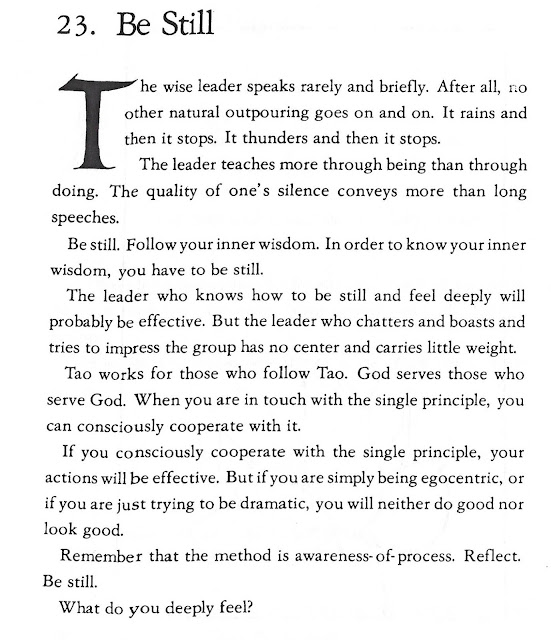 23. Be Still

The wise leader speaks rarely and briefly. After all, no other natural outpouring goes on and on. It rains and then it stops. It thunders and then it stops.

The leader teaches more through being than through doing. The quality of one's silence conveys more than long speeches.

Be still. Follow your inner wisdom. In order to know your inner wisdom, you have to be still.

The leader who knows how to be still and feel deeply will probably be effective. But the leader who chatters and boasts and tries to impress the group has no center and carries little weight.

Tao works for those who follow Tao. God serves those who serve God. When you are in touch with the single principle, you can consciously cooperate with it.

If you consciously cooperate with the single principle, your actions will be effective. But if you are simply being egocentric, or if you are just trying to be dramatic, you will neither do good nor look good.

Remember that the method is awareness-of-process. Reflect. Be still.

What do you deeply feel?